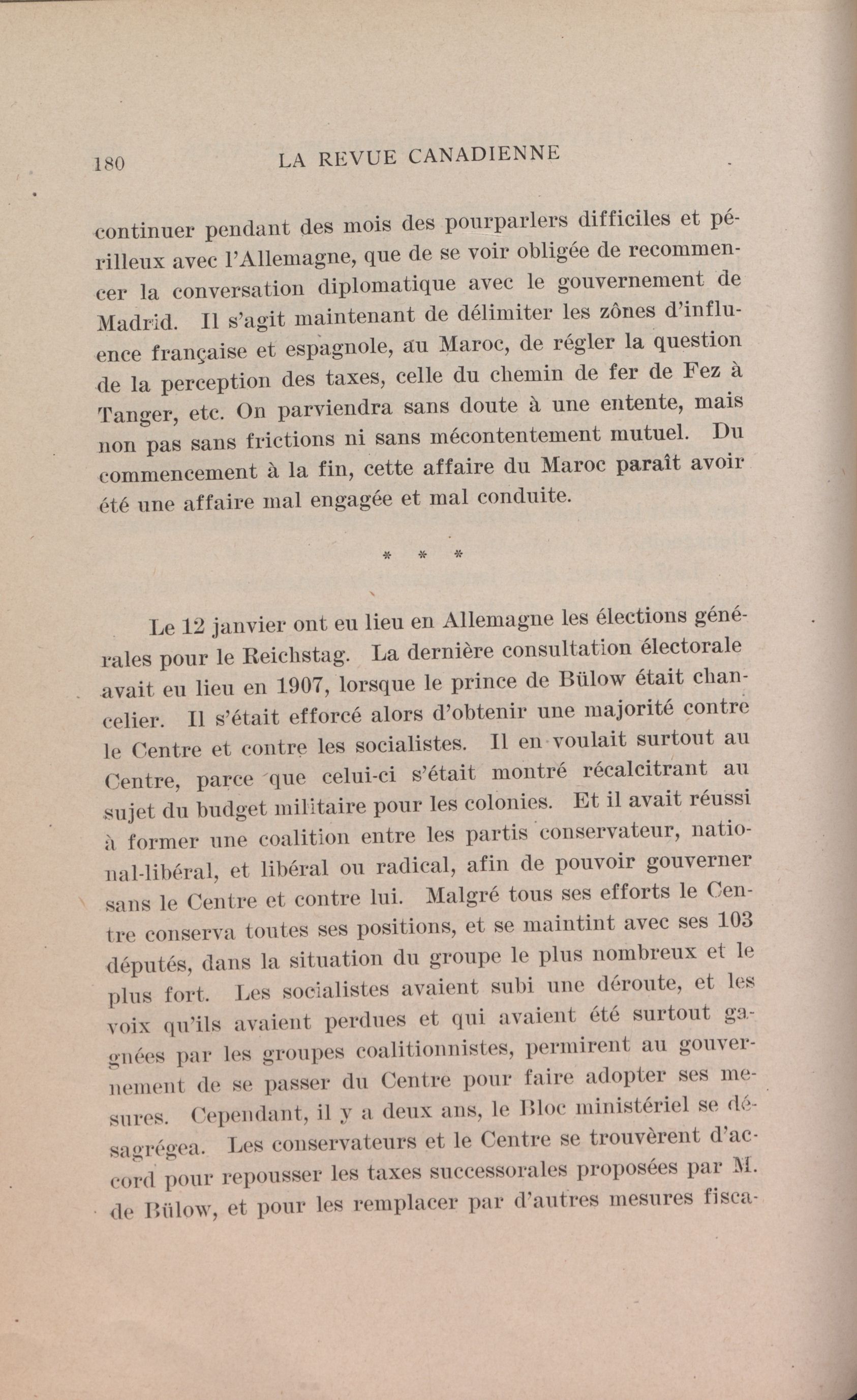 180 LA REVUE CANADIENNE

continuer pendant des mois des pourparlers difficiles et périlleux avec l'Allemagne, que de se voir obligée de recommencer la conversation diplomatique avec le gouvernement de Madrid. Il s'agit maintenant de délimiter les zônes d'influence française et espagnole, au Maroc, de régler la question de la perception des taxes, celle du chemin de fer de Fez à Tanger, etc. On parviendra sans doute à une entente, mais non pas sans frictions ni sans mécontentement mutuel. Du commencement à la fin, cette affaire du Maroc paraît avoir été une affaire mal engagée et mal conduite.

* * *

Le 12 janvier ont eu lieu en Allemagne les élections générales pour le Reichstag. La dernière consultation électorale avait eu lieu en 1907, lorsque le prince de Bülow était chancelier. Il s'était efforcé alors d'obtenir une majorité contre le Centre et contre les socialistes. Il en voulait surtout au Centre, parce que celui-ci s'était montré récalcitrant au sujet du budget militaire pour les colonies. Et il avait réussi à former une coalition entre les partis conservateur, national-libéral, et libéral ou radical, afin de pouvoir gouverner sans le Centre et contre lui. Malgré tous ses efforts le Centre conserva toutes ses positions, et se maintint avec ses 103 députés, dans la situation du groupe le plus nombreux et le plus fort. Les socialistes avaient subi une déroute, et les voix qu'ils avaient perdues et qui avaient été surtout gagnées par les groupes coalitionnistes, permirent au gouvernement de se passer du Centre pour faire adopter ses mesures. Cependant, il y a deux ans, le Bloc ministériel se désagrégea. Les conservateurs et le Centre se trouvèrent d'accord pour repousser les taxes successorales proposées par M. de Bülow, et pour les remplacer par d'autres mesures fisca-